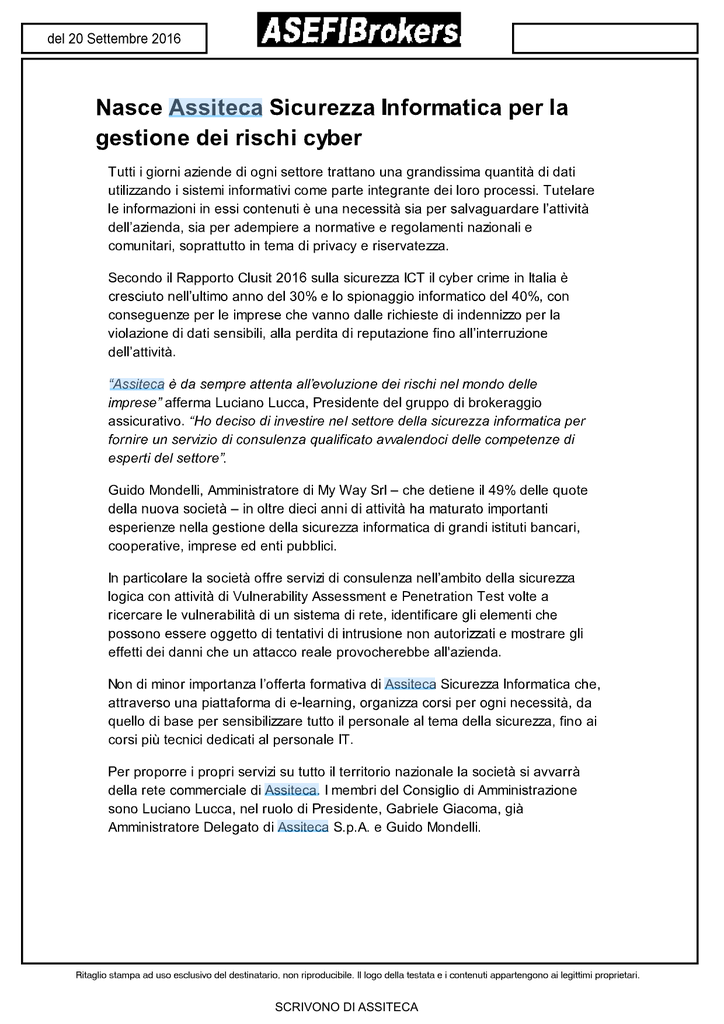 del 20 Settembre 2016

ASEFIBrokers

Nasce Assiteca Sicurezza Informatica per la gestione dei rischi cyber

Tutti i giorni aziende di ogni settore trattano una grandissima quantità di dati utilizzando i sistemi informativi come parte integrante dei loro processi. Tutelare le informazioni in essi contenuti è una necessità sia per salvaguardare l'attività dell'azienda, sia per adempiere a normative e regolamenti nazionali e comunitari, soprattutto in tema di privacy e riservatezza.

Secondo il Rapporto Clusit 2016 sulla sicurezza ICT il cyber crime in Italia è cresciuto nell'ultimo anno del 30% e lo spionaggio informatico del 40%, con conseguenze per le imprese che vanno dalle richieste di indennizzo per la violazione di dati sensibili, alla perdita di reputazione fino all'interruzione dell'attività.

"Assiteca è da sempre attenta all'evoluzione dei rischi nel mondo delle imprese" afferma Luciano Lucca, Presidente del gruppo di brokeraggio assicurativo. "Ho deciso di investire nel settore della sicurezza informatica per fornire un servizio di consulenza qualificato avvalendoci delle competenze di esperti del settore".

Guido Mondelli, Amministratore di My Way Srl – che detiene il 49% delle quote della nuova società – in oltre dieci anni di attività ha maturato importanti esperienze nella gestione della sicurezza informatica di grandi istituti bancari, cooperative, imprese ed enti pubblici.

In particolare la società offre servizi di consulenza nell'ambito della sicurezza logica con attività di Vulnerability Assessment e Penetration Test volte a ricercare le vulnerabilità di un sistema di rete, identificare gli elementi che possono essere oggetto di tentativi di intrusione non autorizzati e mostrare gli effetti dei danni che un attacco reale provocherebbe all'azienda.

Non di minor importanza l'offerta formativa di Assiteca Sicurezza Informatica che, attraverso una piattaforma di e-learning, organizza corsi per ogni necessità, da quello di base per sensibilizzare tutto il personale al tema della sicurezza, fino ai corsi più tecnici dedicati al personale IT.

Per proporre i propri servizi su tutto il territorio nazionale la società si avvarrà della rete commerciale di Assiteca. I membri del Consiglio di Amministrazione sono Luciano Lucca, nel ruolo di Presidente, Gabriele Giacoma, già Amministratore Delegato di Assiteca S.p.A. e Guido Mondelli.

Ritaglio stampa ad uso esclusivo del destinatario, non riproducibile. Il logo della testata e i contenuti appartengono ai legittimi proprietari.

SCRIVONO DI ASSITECA